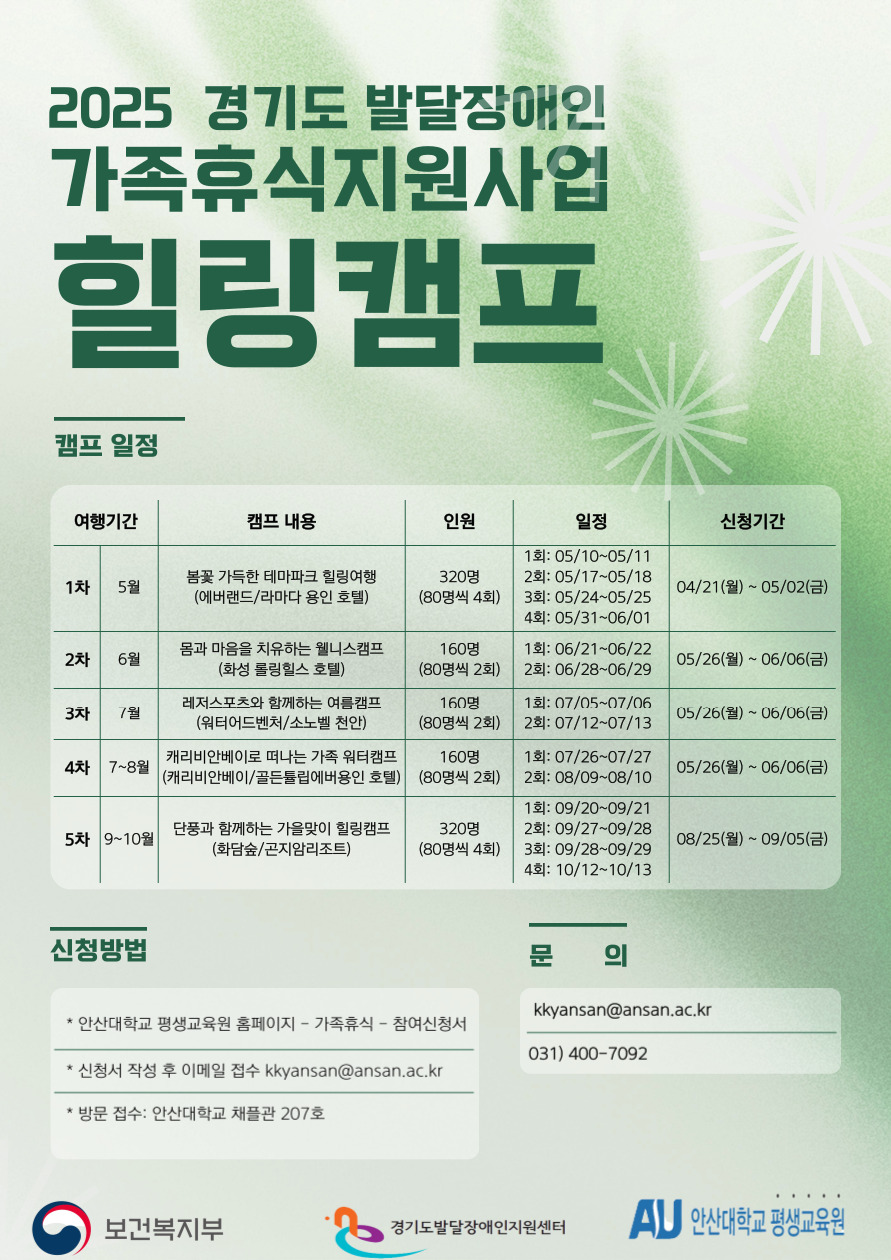 2025 경기도 발달장애인
가족휴식지원사업
힐링캠프

캠프 일정

| 여행기간 | | 캠프 내용 | 인원 | 일정 | 신청기간 |
|---|---|---|---|---|---|
| 1차 | 5월 | 봄꽃 가득한 테마파크 힐링여행 (에버랜드/라마다 용인 호텔) | 320명 (80명씩 4회) | 1회: 05/10~05/11 2회: 05/17~05/18 3회: 05/24~05/25 4회: 05/31~06/01 | 04/21(월) ~ 05/02(금) |
| 2차 | 6월 | 몸과 마음을 치유하는 웰니스캠프 (화성 롤링힐스 호텔) | 160명 (80명씩 2회) | 1회: 06/21~06/22 2회: 06/28~06/29 | 05/26(월) ~ 06/06(금) |
| 3차 | 7월 | 레저스포츠와 함께하는 여름캠프 (워터어드벤처/소노벨 천안) | 160명 (80명씩 2회) | 1회: 07/05~07/06 2회: 07/12~07/13 | 05/26(월) ~ 06/06(금) |
| 4차 | 7~8월 | 캐리비안베이로 떠나는 가족 워터캠프 (캐리비안베이/골든튤립에버용인 호텔) | 160명 (80명씩 2회) | 1회: 07/26~07/27 2회: 08/09~08/10 | 05/26(월) ~ 06/06(금) |
| 5차 | 9~10월 | 단풍과 함께하는 가을맞이 힐링캠프 (화담숲/곤지암리조트) | 320명 (80명씩 4회) | 1회: 09/20~09/21 2회: 09/27~09/28 3회: 09/28~09/29 4회: 10/12~10/13 | 08/25(월) ~ 09/05(금) |

신청방법

* 안산대학교 평생교육원 홈페이지 - 가족휴식 - 참여신청서

* 신청서 작성 후 이메일 접수 kkyansan@ansan.ac.kr

* 방문 접수: 안산대학교 채플관 207호

문 의

kkyansan@ansan.ac.kr

031) 400-7092

보건복지부

경기도발달장애인지원센터

AU 안산대학교 평생교육원